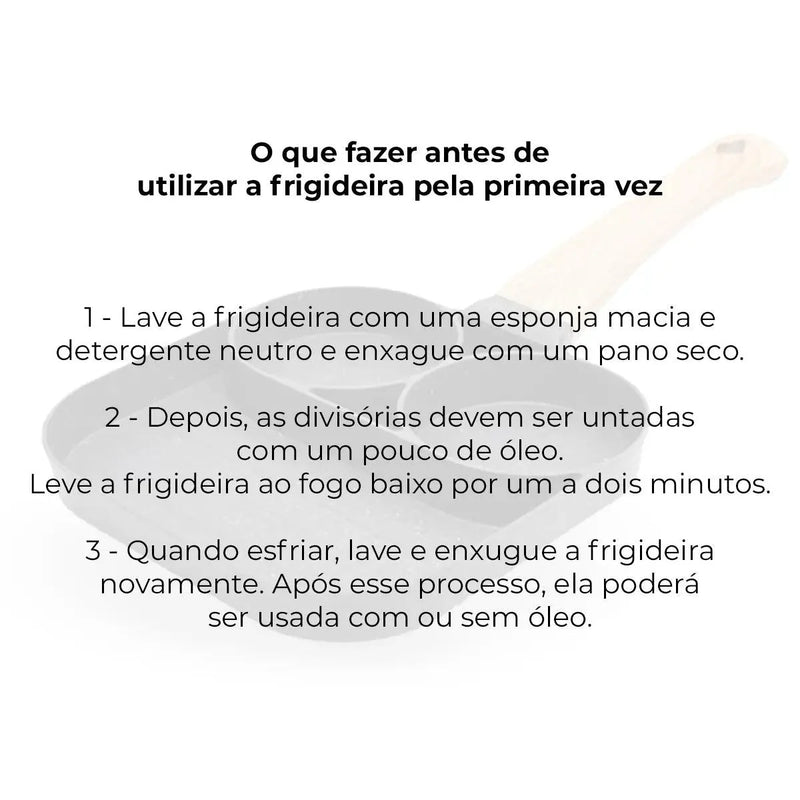 O que fazer antes de
utilizar a frigideira pela primeira vez

1 - Lave a frigideira com uma esponja macia e detergente neutro e enxague com um pano seco.

2 - Depois, as divisórias devem ser untadas com um pouco de óleo.
Leve a frigideira ao fogo baixo por um a dois minutos.

3 - Quando esfriar, lave e enxugue a frigideira novamente. Após esse processo, ela poderá ser usada com ou sem óleo.